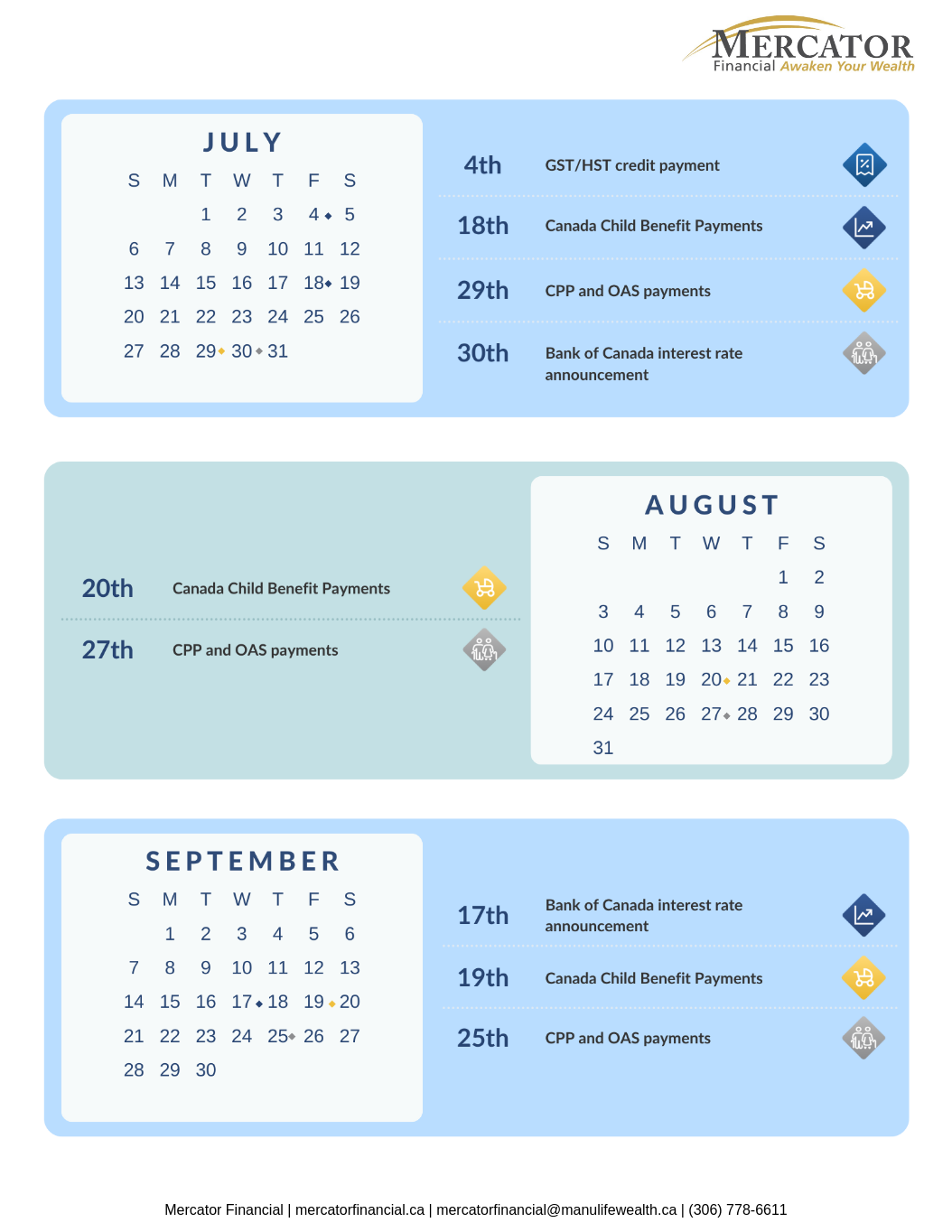 MERCATOR
Financial Awaken Your Wealth

JULY

| S | M | T | W | T | F | S |
|---|---|---|---|---|---|---|
| | | 1 | 2 | 3 | 4 | 5 |
| 6 | 7 | 8 | 9 | 10 | 11 | 12 |
| 13 | 14 | 15 | 16 | 17 | 18 | 19 |
| 20 | 21 | 22 | 23 | 24 | 25 | 26 |
| 27 | 28 | 29 | 30 | 31 | | |

4th GST/HST credit payment

18th Canada Child Benefit Payments

29th CPP and OAS payments

30th Bank of Canada interest rate announcement

20th Canada Child Benefit Payments

27th CPP and OAS payments

AUGUST

| S | M | T | W | T | F | S |
|---|---|---|---|---|---|---|
| | | | | | 1 | 2 |
| 3 | 4 | 5 | 6 | 7 | 8 | 9 |
| 10 | 11 | 12 | 13 | 14 | 15 | 16 |
| 17 | 18 | 19 | 20 | 21 | 22 | 23 |
| 24 | 25 | 26 | 27 | 28 | 29 | 30 |
| 31 | | | | | | |

SEPTEMBER

| S | M | T | W | T | F | S |
|---|---|---|---|---|---|---|
| | 1 | 2 | 3 | 4 | 5 | 6 |
| 7 | 8 | 9 | 10 | 11 | 12 | 13 |
| 14 | 15 | 16 | 17 | 18 | 19 | 20 |
| 21 | 22 | 23 | 24 | 25 | 26 | 27 |
| 28 | 29 | 30 | | | | |

17th Bank of Canada interest rate announcement

19th Canada Child Benefit Payments

25th CPP and OAS payments

Mercator Financial | mercatorfinancial.ca | mercatorfinancial@manulifewealth.ca | (306) 778-6611